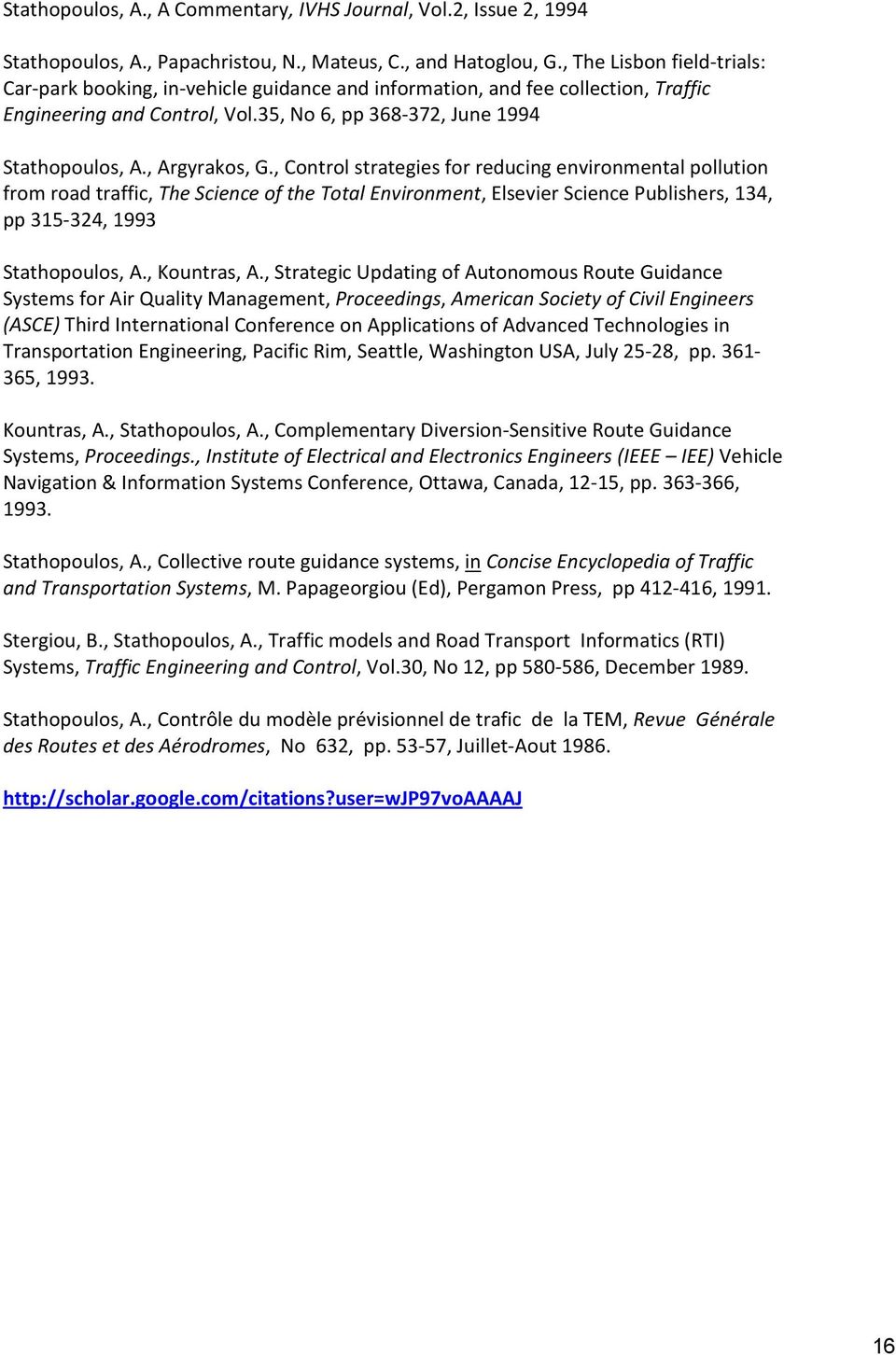 Stathopoulos, A., A Commentary, IVHS Journal, Vol.2, Issue 2, 1994

Stathopoulos, A., Papachristou, N., Mateus, C., and Hatoglou, G., The Lisbon field-trials: Car-park booking, in-vehicle guidance and information, and fee collection, Traffic Engineering and Control, Vol.35, No 6, pp 368-372, June 1994

Stathopoulos, A., Argyrakos, G., Control strategies for reducing environmental pollution from road traffic, The Science of the Total Environment, Elsevier Science Publishers, 134, pp 315-324, 1993

Stathopoulos, A., Kountras, A., Strategic Updating of Autonomous Route Guidance Systems for Air Quality Management, Proceedings, American Society of Civil Engineers (ASCE) Third International Conference on Applications of Advanced Technologies in Transportation Engineering, Pacific Rim, Seattle, Washington USA, July 25-28, pp. 361-365, 1993.

Kountras, A., Stathopoulos, A., Complementary Diversion-Sensitive Route Guidance Systems, Proceedings., Institute of Electrical and Electronics Engineers (IEEE – IEE) Vehicle Navigation & Information Systems Conference, Ottawa, Canada, 12-15, pp. 363-366, 1993.

Stathopoulos, A., Collective route guidance systems, in Concise Encyclopedia of Traffic and Transportation Systems, M. Papageorgiou (Ed), Pergamon Press, pp 412-416, 1991.

Stergiou, B., Stathopoulos, A., Traffic models and Road Transport Informatics (RTI) Systems, Traffic Engineering and Control, Vol.30, No 12, pp 580-586, December 1989.

Stathopoulos, A., Contrôle du modèle prévisionnel de trafic de la TEM, Revue Générale des Routes et des Aérodromes, No 632, pp. 53-57, Juillet-Aout 1986.

http://scholar.google.com/citations?user=wJP97voAAAAJ

16